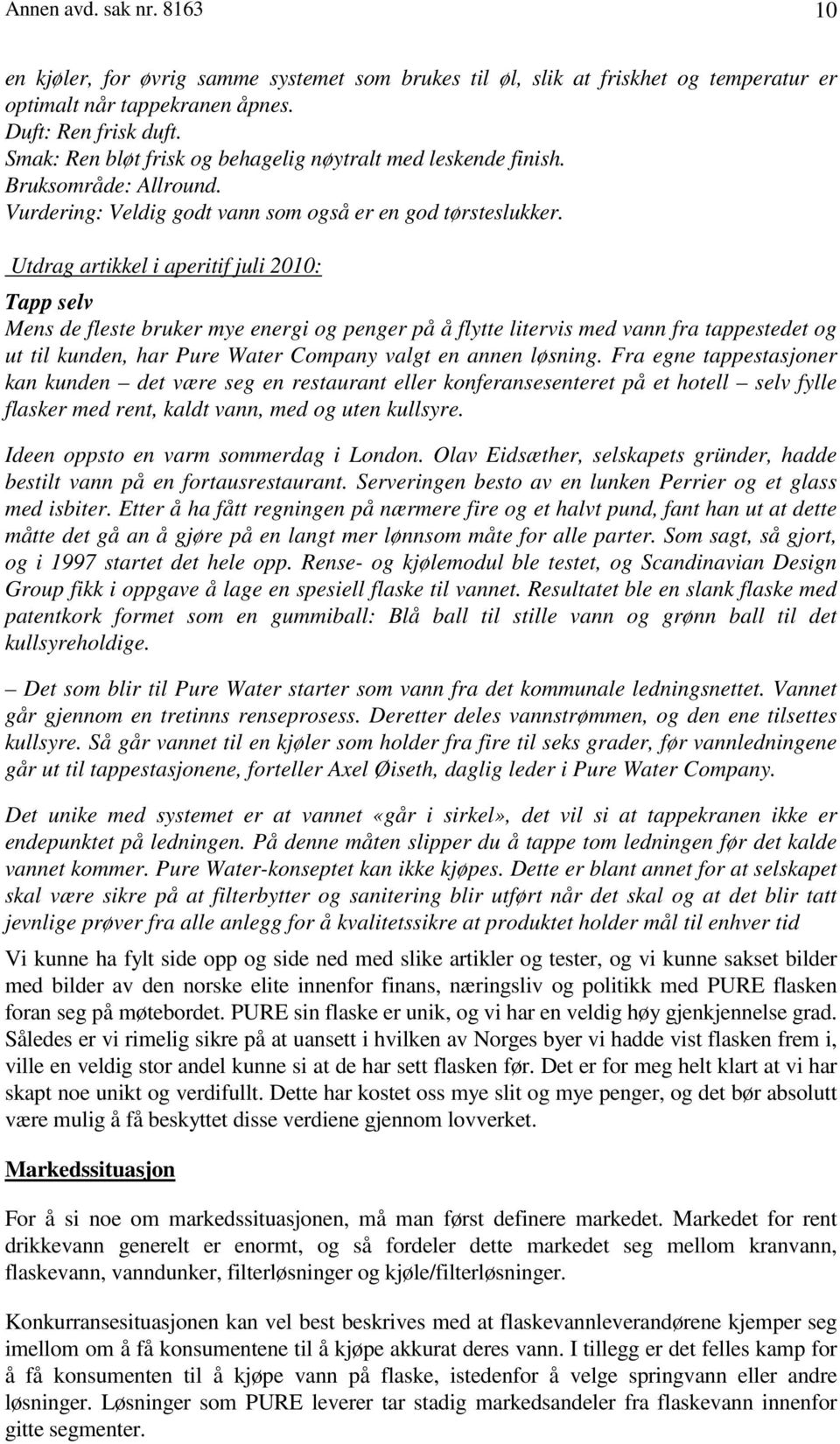 Annen avd. sak nr. 8163 10

en kjøler, for øvrig samme systemet som brukes til øl, slik at friskhet og temperatur er optimalt når tappekranen åpnes.
Duft: Ren frisk duft.
Smak: Ren bløt frisk og behagelig nøytralt med leskende finish.
Bruksområde: Allround.
Vurdering: Veldig godt vann som også er en god tørsteslukker.

Utdrag artikkel i aperitif juli 2010:

Tapp selv
Mens de fleste bruker mye energi og penger på å flytte litervis med vann fra tappestedet og ut til kunden, har Pure Water Company valgt en annen løsning. Fra egne tappestasjoner kan kunden – det være seg en restaurant eller konferansesenteret på et hotell – selv fylle flasker med rent, kaldt vann, med og uten kullsyre.

Ideen oppsto en varm sommerdag i London. Olav Eidsæther, selskapets gründer, hadde bestilt vann på en fortausrestaurant. Serveringen besto av en lunken Perrier og et glass med isbiter. Etter å ha fått regningen på nærmere fire og et halvt pund, fant han ut at dette måtte det gå an å gjøre på en langt mer lønnsom måte for alle parter. Som sagt, så gjort, og i 1997 startet det hele opp. Rense- og kjølemodul ble testet, og Scandinavian Design Group fikk i oppgave å lage en spesiell flaske til vannet. Resultatet ble en slank flaske med patentkork formet som en gummiball: Blå ball til stille vann og grønn ball til det kullsyreholdige.

– Det som blir til Pure Water starter som vann fra det kommunale ledningsnettet. Vannet går gjennom en tretinns renseprosess. Deretter deles vannstrømmen, og den ene tilsettes kullsyre. Så går vannet til en kjøler som holder fra fire til seks grader, før vannledningene går ut til tappestasjonene, forteller Axel Øiseth, daglig leder i Pure Water Company.

Det unike med systemet er at vannet «går i sirkel», det vil si at tappekranen ikke er endepunktet på ledningen. På denne måten slipper du å tappe tom ledningen før det kalde vannet kommer. Pure Water-konseptet kan ikke kjøpes. Dette er blant annet for at selskapet skal være sikre på at filterbytter og sanitering blir utført når det skal og at det blir tatt jevnlige prøver fra alle anlegg for å kvalitetssikre at produktet holder mål til enhver tid

Vi kunne ha fylt side opp og side ned med slike artikler og tester, og vi kunne sakset bilder med bilder av den norske elite innenfor finans, næringsliv og politikk med PURE flasken foran seg på møtebordet. PURE sin flaske er unik, og vi har en veldig høy gjenkjennelse grad. Således er vi rimelig sikre på at uansett i hvilken av Norges byer vi hadde vist flasken frem i, ville en veldig stor andel kunne si at de har sett flasken før. Det er for meg helt klart at vi har skapt noe unikt og verdifullt. Dette har kostet oss mye slit og mye penger, og det bør absolutt være mulig å få beskyttet disse verdiene gjennom lovverket.

Markedssituasjon

For å si noe om markedssituasjonen, må man først definere markedet. Markedet for rent drikkevann generelt er enormt, og så fordeler dette markedet seg mellom kranvann, flaskevann, vanndunker, filterløsninger og kjøle/filterløsninger.

Konkurransesituasjonen kan vel best beskrives med at flaskevannleverandørene kjemper seg imellom om å få konsumentene til å kjøpe akkurat deres vann. I tillegg er det felles kamp for å få konsumenten til å kjøpe vann på flaske, istedenfor å velge springvann eller andre løsninger. Løsninger som PURE leverer tar stadig markedsandeler fra flaskevann innenfor gitte segmenter.